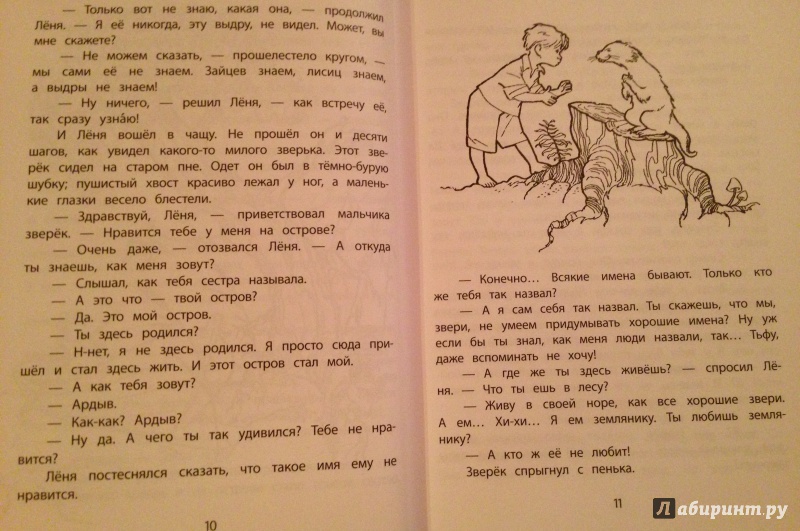 — Только вот не знаю, какая она, — продолжил Лёня. — Я её никогда, эту выдру, не видел. Может, вы мне скажете?

— Не можем сказать, — прошелестело кругом, — мы сами её не знаем. Зайцев знаем, лисиц знаем, а выдры не знаем!

— Ну ничего, — решил Лёня, — как встречу её, так сразу узна́ю!

И Лёня вошёл в чащу. Не прошёл он и десяти шагов, как увидел какого-то милого зверька. Этот зверёк сидел на старом пне. Одет он был в тёмно-бурую шубку; пушистый хвост красиво лежал у ног, а маленькие глазки весело блестели.

— Здравствуй, Лёня, — приветствовал мальчика зверёк. — Нравится тебе у меня на острове?

— Очень даже, — отозвался Лёня. — А откуда ты знаешь, как меня зовут?

— Слышал, как тебя сестра называла.

— А это что — твой остров?

— Да. Это мой остров.

— Ты здесь родился?

— Н-нет, я не здесь родился. Я просто сюда пришёл и стал здесь жить. И этот остров стал мой.

— А как тебя зовут?

— Ардыв.

— Как-как? Ардыв?

— Ну да. А чего ты так удивился? Тебе не нравится?

Лёня постеснялся сказать, что такое имя ему не нравится.

10

— Конечно... Всякие имена бывают. Только кто же тебя так назвал?

— А я сам себя так назвал. Ты скажешь, что мы, звери, не умеем придумывать хорошие имена? Ну уж если бы ты знал, как меня люди назвали, так... Тьфу, даже вспоминать не хочу!

— А где же ты здесь живёшь? — спросил Лёня. — Что ты ешь в лесу?

— Живу в своей норе, как все хорошие звери. А ем... Хи-хи... Я ем землянику. Ты любишь землянику?

— А кто ж её не любит!

Зверёк спрыгнул с пенька.

11

Лабиринт.ру